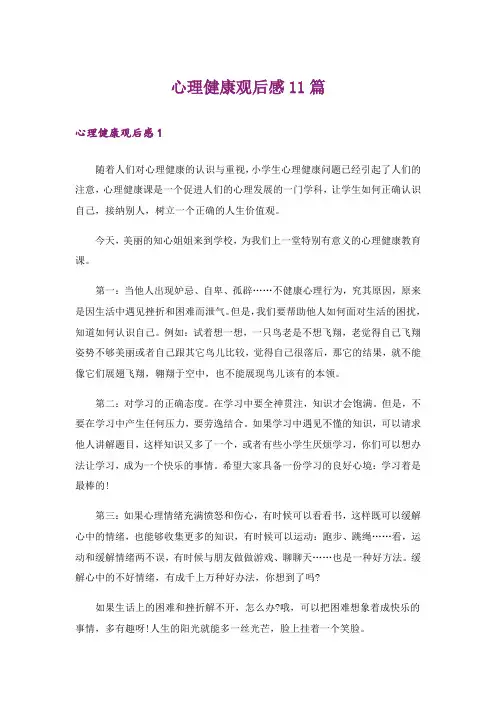 心理健康观后感11篇

心理健康观后感1

随着人们对心理健康的认识与重视，小学生心理健康问题已经引起了人们的注意，心理健康课是一个促进人们的心理发展的一门学科，让学生如何正确认识自己，接纳别人，树立一个正确的人生价值观。

今天，美丽的知心姐姐来到学校，为我们上一堂特别有意义的心理健康教育课。

第一：当他人出现妒忌、自卑、孤僻……不健康心理行为，究其原因，原来是因生活中遇见挫折和困难而泄气。但是，我们要帮助他人如何面对生活的困扰，知道如何认识自己。例如：试着想一想，一只鸟老是不想飞翔，老觉得自己飞翔姿势不够美丽或者自己跟其它鸟儿比较，觉得自己很落后，那它的结果，就不能像它们展翅飞翔，翱翔于空中，也不能展现鸟儿该有的本领。

第二：对学习的正确态度。在学习中要全神贯注，知识才会饱满。但是，不要在学习中产生任何压力，要劳逸结合。如果学习中遇见不懂的知识，可以请求他人讲解题目，这样知识又多了一个，或者有些小学生厌烦学习，你们可以想办法让学习，成为一个快乐的事情。希望大家具备一份学习的良好心境：学习着是最棒的！

第三：如果心理情绪充满愤怒和伤心，有时候可以看看书，这样既可以缓解心中的情绪，也能够收集更多的知识，有时候可以运动：跑步、跳绳……看，运动和缓解情绪两不误，有时候与朋友做做游戏、聊聊天……也是一种好方法。缓解心中的不好情绪，有成千上万种好办法，你想到了吗？

如果生活上的困难和挫折解不开，怎么办？哦，可以把困难想象着成快乐的事情，多有趣呀！人生的阳光就能多一丝光芒，脸上挂着一个笑脸。